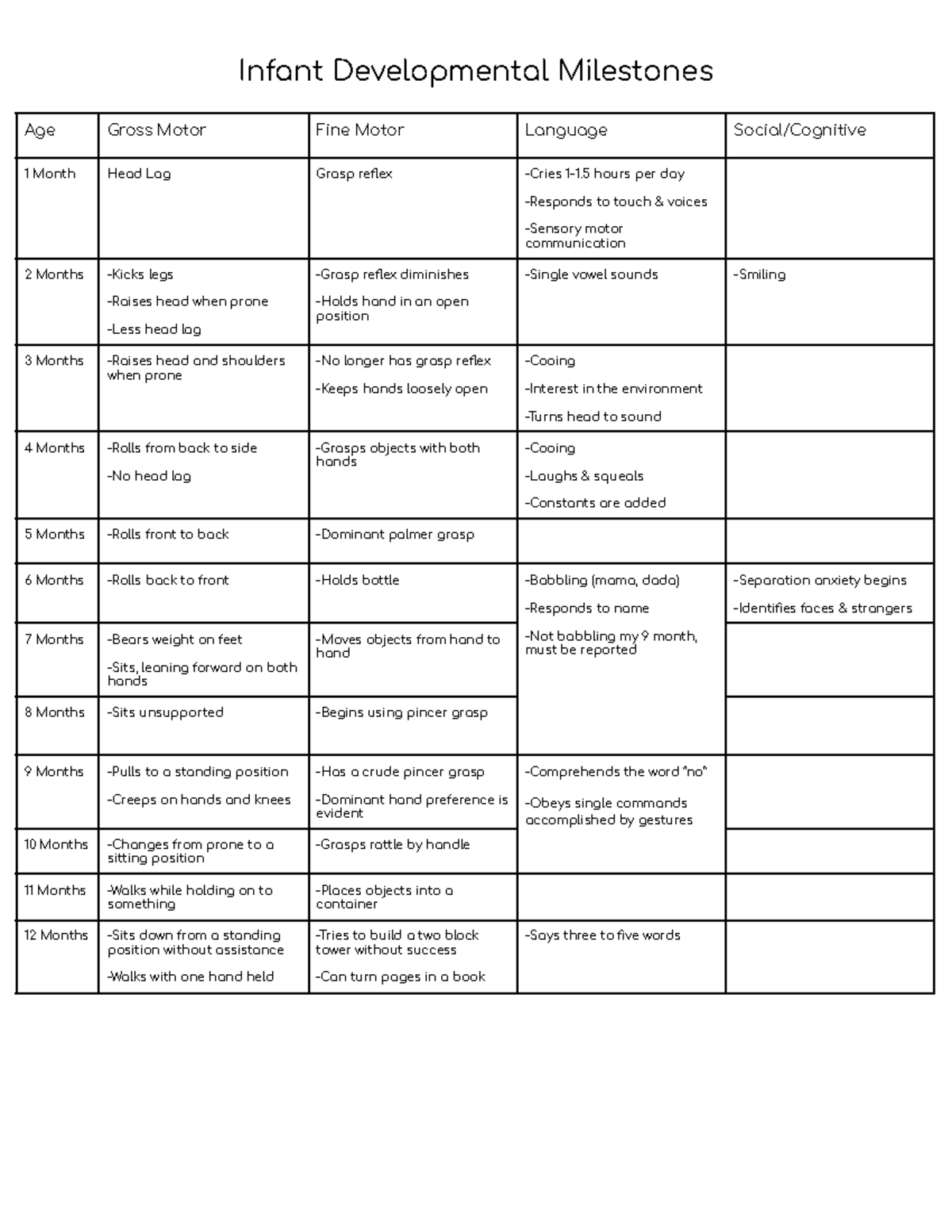 Infant Developmental Milestones

| Age | Gross Motor | Fine Motor | Language | Social/Cognitive |
|---|---|---|---|---|
| 1 Month | Head Lag | Grasp reflex | -Cries 1-1.5 hours per day -Responds to touch & voices -Sensory motor communication | |
| 2 Months | -Kicks legs -Raises head when prone -Less head lag | -Grasp reflex diminishes -Holds hand in an open position | -Single vowel sounds | -Smiling |
| 3 Months | -Raises head and shoulders when prone | -No longer has grasp reflex -Keeps hands loosely open | -Cooing -Interest in the environment -Turns head to sound | |
| 4 Months | -Rolls from back to side -No head lag | -Grasps objects with both hands | -Cooing -Laughs & squeals -Constants are added | |
| 5 Months | -Rolls front to back | -Dominant palmer grasp | | |
| 6 Months | -Rolls back to front | -Holds bottle | -Babbling (mama, dada) -Responds to name -Not babbling my 9 month, must be reported | -Separation anxiety begins -Identifies faces & strangers |
| 7 Months | -Bears weight on feet -Sits, leaning forward on both hands | -Moves objects from hand to hand | | |
| 8 Months | -Sits unsupported | -Begins using pincer grasp | | |
| 9 Months | -Pulls to a standing position -Creeps on hands and knees | -Has a crude pincer grasp -Dominant hand preference is evident | -Comprehends the word "no" -Obeys single commands accomplished by gestures | |
| 10 Months | -Changes from prone to a sitting position | -Grasps rattle by handle | | |
| 11 Months | -Walks while holding on to something | -Places objects into a container | | |
| 12 Months | -Sits down from a standing position without assistance -Walks with one hand held | -Tries to build a two block tower without success -Can turn pages in a book | -Says three to five words | |